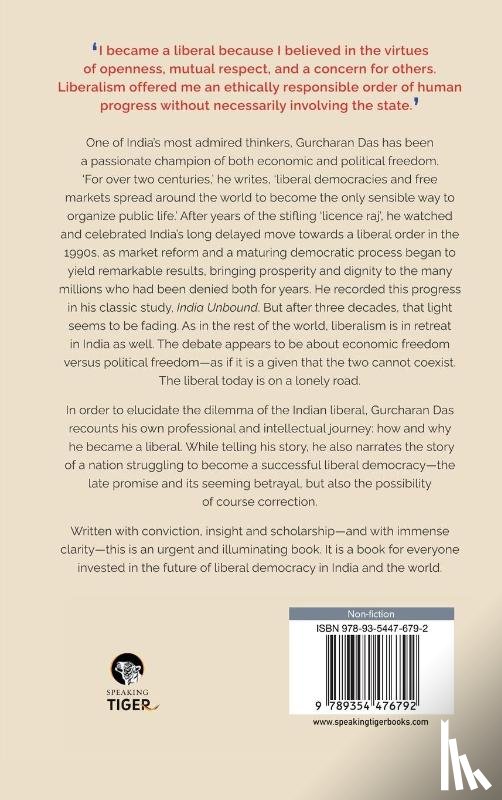 'I became a liberal because I believed in the virtues of openness, mutual respect, and a concern for others. Liberalism offered me an ethically responsible order of human progress without necessarily involving the state.'

One of India's most admired thinkers, Gurcharan Das has been a passionate champion of both economic and political freedom. 'For over two centuries,' he writes, 'liberal democracies and free markets spread around the world to become the only sensible way to organize public life.' After years of the stifling 'licence raj', he watched and celebrated India's long delayed move towards a liberal order in the 1990s, as market reform and a maturing democratic process began to yield remarkable results, bringing prosperity and dignity to the many millions who had been denied both for years. He recorded this progress in his classic study, India Unbound. But after three decades, that light seems to be fading. As in the rest of the world, liberalism is in retreat in India as well. The debate appears to be about economic freedom versus political freedom—as if it is a given that the two cannot coexist. The liberal today is on a lonely road.

In order to elucidate the dilemma of the Indian liberal, Gurcharan Das recounts his own professional and intellectual journey: how and why he became a liberal. While telling his story, he also narrates the story of a nation struggling to become a successful liberal democracy—the late promise and its seeming betrayal, but also the possibility of course correction.

Written with conviction, insight and scholarship—and with immense clarity—this is an urgent and illuminating book. It is a book for everyone invested in the future of liberal democracy in India and the world.

SPEAKING TIGER

Non-fiction
ISBN 978-93-5447-679-2
9 789354 476792
www.speakingtigerbooks.com